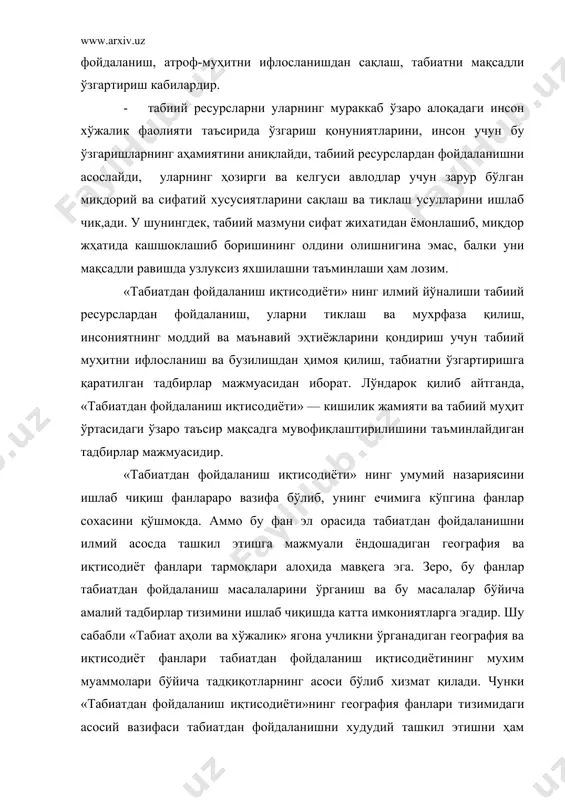 www.arxiv.uz

фойдаланиш, атроф-муҳитни ифлосланишдан сақлаш, табиатни мақсадли ўзгартириш кабилардир.

- табиий ресурсларни уларнинг мураккаб ўзаро алоқадаги инсон хўжалик фаолияти таъсирида ўзгариш қонуниятларини, инсон учун бу ўзгаришларнинг аҳамиятини аниқлайди, табиий ресурслардан фойдаланишни асослайди, уларнинг ҳозирги ва келгуси авлодлар учун зарур бўлган миқдорий ва сифатий хусусиятларини сақлаш ва тиклаш усулларини ишлаб чиқ,ади. У шунингдек, табиий мазмуни сифат жихатидан ёмонлашиб, миқдор жҳатида кашшоклашиб боришининг олдини олишнигина эмас, балки уни мақсадли равишда узлуксиз яхшилашни таъминлаши ҳам лозим.

«Табиатдан фойдаланиш иқтисодиёти» нинг илмий йўналиши табиий ресурслардан фойдаланиш, уларни тиклаш ва мухрфаза қилиш, инсониятнинг моддий ва маънавий эҳтиёжларини қондириш учун табиий муҳитни ифлосланиш ва бузилишдан ҳимоя қилиш, табиатни ўзгартиришга қаратилган тадбирлар мажмуасидан иборат. Лўндарок қилиб айтганда, «Табиатдан фойдаланиш иқтисодиёти» — кишилик жамияти ва табиий муҳит ўртасидаги ўзаро таъсир мақсадга мувофиқлаштирилишини таъминлайдиган тадбирлар мажмуасидир.

«Табиатдан фойдаланиш иқтисодиёти» нинг умумий назариясини ишлаб чиқиш фанлараро вазифа бўлиб, унинг ечимига кўпгина фанлар сохасини қўшмокда. Аммо бу фан эл орасида табиатдан фойдаланишни илмий асосда ташкил этишга мажмуали ёндошадиган география ва иқтисодиёт фанлари тармоқлари алоҳида мавқега эга. Зеро, бу фанлар табиатдан фойдаланиш масалаларини ўрганиш ва бу масалалар бўйича амалий тадбирлар тизимини ишлаб чиқишда катта имкониятларга эгадир. Шу сабабли «Табиат аҳоли ва хўжалик» ягона учликни ўрганадиган география ва иқтисодиёт фанлари табиатдан фойдаланиш иқтисодиётининг мухим муаммолари бўйича тадқиқотларнинг асоси бўлиб хизмат қилади. Чунки «Табиатдан фойдаланиш иқтисодиёти»нинг география фанлари тизимидаги асосий вазифаси табиатдан фойдаланишни худудий ташкил этишни ҳам